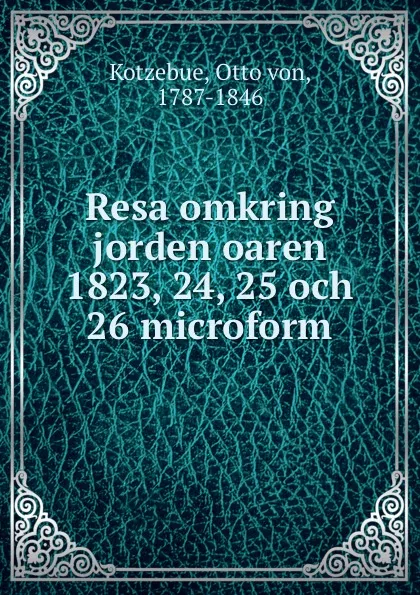 Kotzebue, Otto von, 1787-1846

Resa omkring jorden oaren 1823, 24, 25 och 26 microform